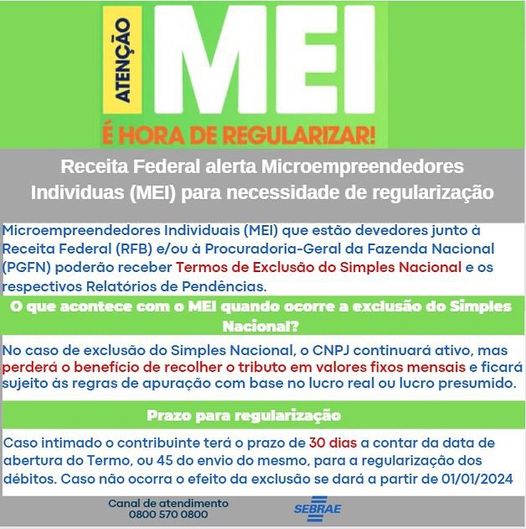 ATENÇÃO MEI

É HORA DE REGULARIZAR!

Receita Federal alerta Microempreendedores Individuas (MEI) para necessidade de regularização

Microempreendedores Individuais (MEI) que estão devedores junto à Receita Federal (RFB) e/ou à Procuradoria-Geral da Fazenda Nacional (PGFN) poderão receber Termos de Exclusão do Simples Nacional e os respectivos Relatórios de Pendências.

O que acontece com o MEI quando ocorre a exclusão do Simples Nacional?

No caso de exclusão do Simples Nacional, o CNPJ continuará ativo, mas perderá o benefício de recolher o tributo em valores fixos mensais e ficará sujeito às regras de apuração com base no lucro real ou lucro presumido.

Prazo para regularização

Caso intimado o contribuinte terá o prazo de 30 dias a contar da data de abertura do Termo, ou 45 do envio do mesmo, para a regularização dos débitos. Caso não ocorra o efeito da exclusão se dará a partir de 01/01/2024

Canal de atendimento
0800 570 0800

SEBRAE